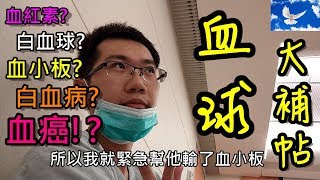 血紅素?
白血球?
血小板?
白血病?
血癌!?

血球

大補帖

所以我就緊急幫他輸了血小板